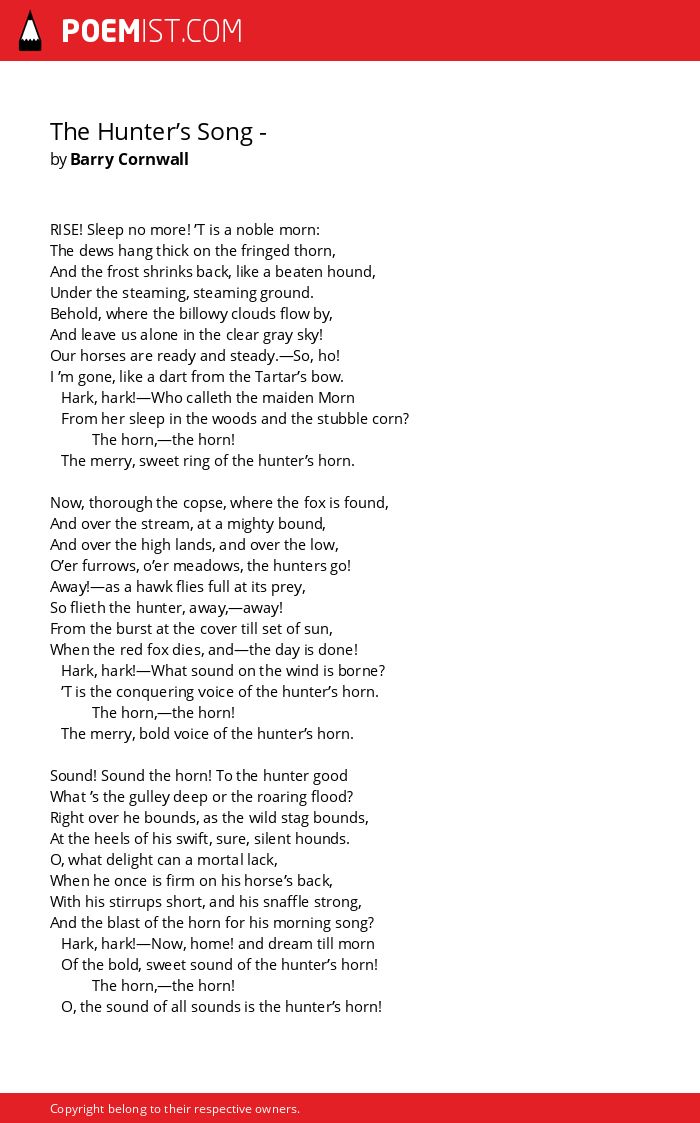 POEMIST.COM

The Hunter’s Song -
by Barry Cornwall

RISE! Sleep no more! ’T is a noble morn:
The dews hang thick on the fringed thorn,
And the frost shrinks back, like a beaten hound,
Under the steaming, steaming ground.
Behold, where the billowy clouds flow by,
And leave us alone in the clear gray sky!
Our horses are ready and steady.—So, ho!
I ’m gone, like a dart from the Tartar’s bow.
Hark, hark!—Who calleth the maiden Morn
From her sleep in the woods and the stubble corn?
The horn,—the horn!
The merry, sweet ring of the hunter’s horn.

Now, thorough the copse, where the fox is found,
And over the stream, at a mighty bound,
And over the high lands, and over the low,
O’er furrows, o’er meadows, the hunters go!
Away!—as a hawk flies full at its prey,
So flieth the hunter, away,—away!
From the burst at the cover till set of sun,
When the red fox dies, and—the day is done!
Hark, hark!—What sound on the wind is borne?
’T is the conquering voice of the hunter’s horn.
The horn,—the horn!
The merry, bold voice of the hunter’s horn.

Sound! Sound the horn! To the hunter good
What ’s the gulley deep or the roaring flood?
Right over he bounds, as the wild stag bounds,
At the heels of his swift, sure, silent hounds.
O, what delight can a mortal lack,
When he once is firm on his horse’s back,
With his stirrups short, and his snaffle strong,
And the blast of the horn for his morning song?
Hark, hark!—Now, home! and dream till morn
Of the bold, sweet sound of the hunter’s horn!
The horn,—the horn!
O, the sound of all sounds is the hunter’s horn!

Copyright belong to their respective owners.